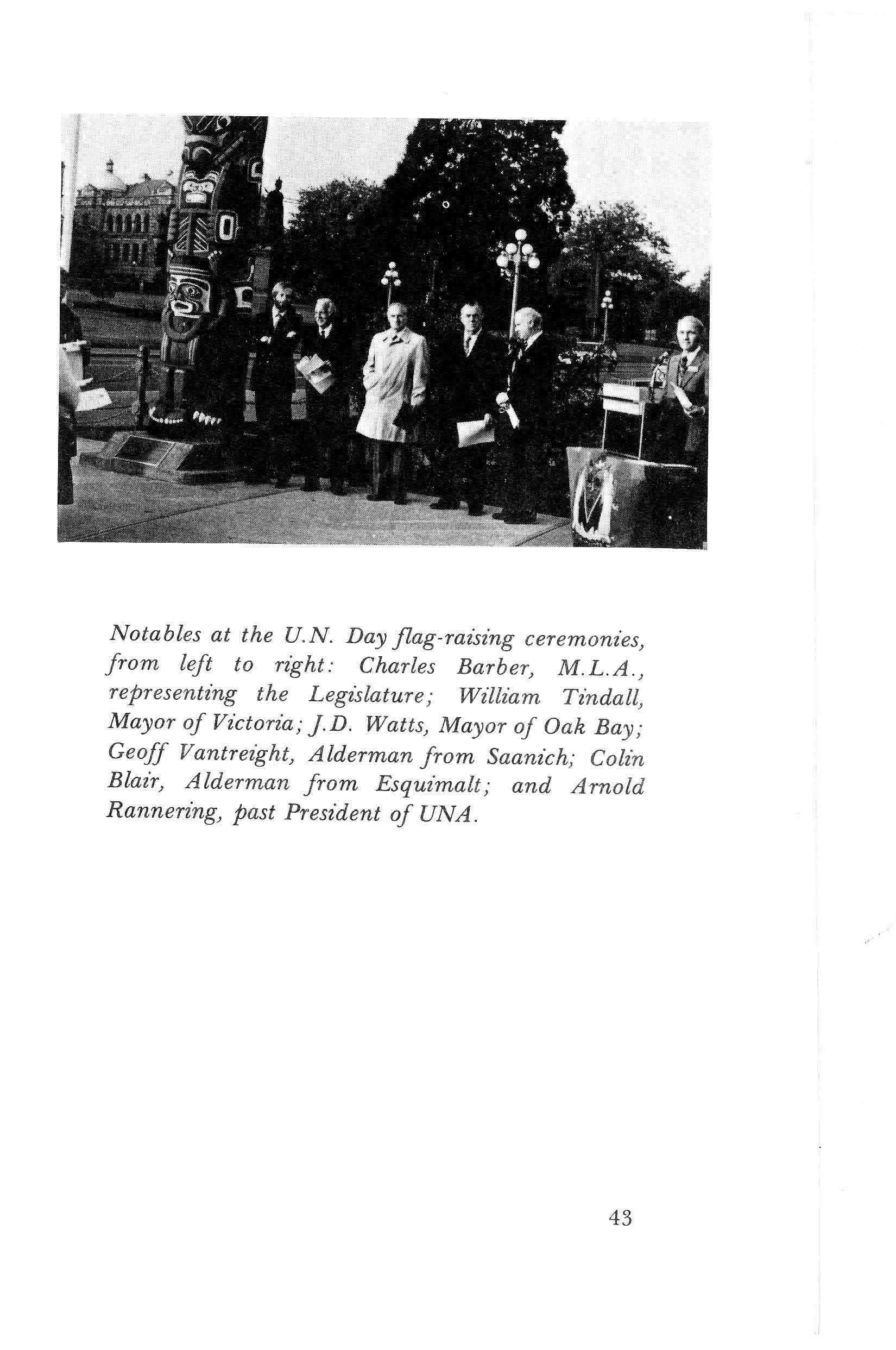 Notables at the U.N. Day flag-raising ceremonies, from left to right: Charles Barber, M.L.A., representing the Legislature; William Tindall, Mayor of Victoria; J.D. Watts, Mayor of Oak Bay; Geoff Vantreight, Alderman from Saanich; Colin Blair, Alderman from Esquimalt; and Arnold Rannering, past President of UNA.

43